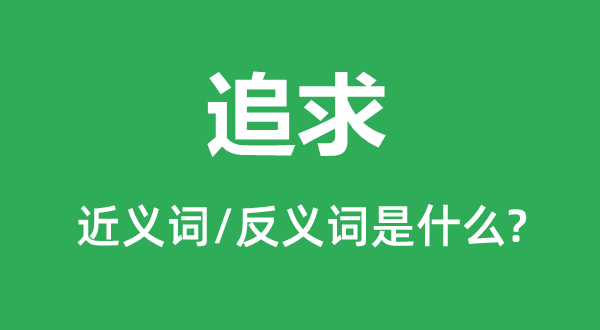 追求

近义词/反义词是什么?